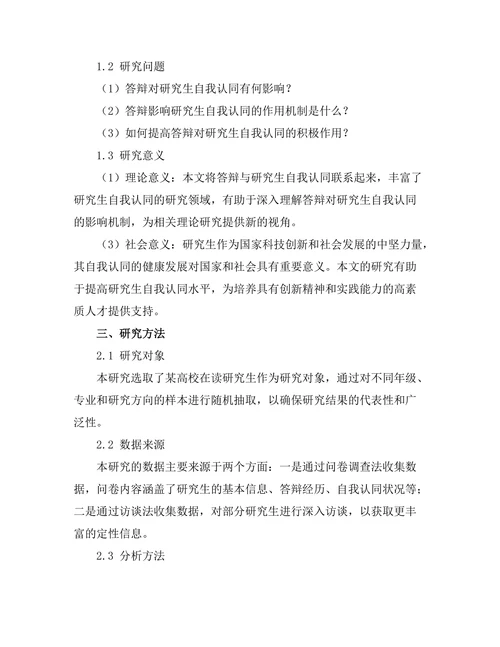 1.2 研究问题

（1）答辩对研究生自我认同有何影响？

（2）答辩影响研究生自我认同的作用机制是什么？

（3）如何提高答辩对研究生自我认同的积极作用？

1.3 研究意义

（1）理论意义：本文将答辩与研究生自我认同联系起来，丰富了研究生自我认同的研究领域，有助于深入理解答辩对研究生自我认同的影响机制，为相关理论研究提供新的视角。

（3）社会意义：研究生作为国家科技创新和社会发展的中坚力量，其自我认同的健康发展对国家和社会具有重要意义。本文的研究有助于提高研究生自我认同水平，为培养具有创新精神和实践能力的高素质人才提供支持。

三、研究方法

2.1 研究对象

本研究选取了某高校在读研究生作为研究对象，通过对不同年级、专业和研究方向的样本进行随机抽取，以确保研究结果的代表性和广泛性。

2.2 数据来源

本研究的数据主要来源于两个方面：一是通过问卷调查法收集数据，问卷内容涵盖了研究生的基本信息、答辩经历、自我认同状况等；二是通过访谈法收集数据，对部分研究生进行深入访谈，以获取更丰富的定性信息。

2.3 分析方法